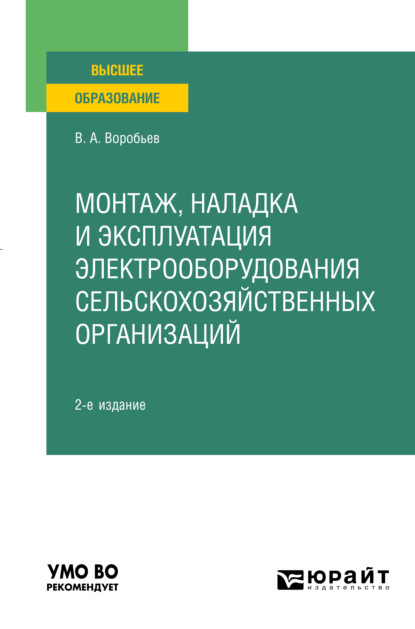 ВЫСШЕЕ
ОБРАЗОВАНИЕ

В. А. Воробьев

МОНТАЖ, НАЛАДКА И ЭКСПЛУАТАЦИЯ ЭЛЕКТРООБОРУДОВАНИЯ СЕЛЬСКОХОЗЯЙСТВЕННЫХ ОРГАНИЗАЦИЙ

2-е издание

УМО ВО
РЕКОМЕНДУЕТ

ЮРАЙТ
издательство